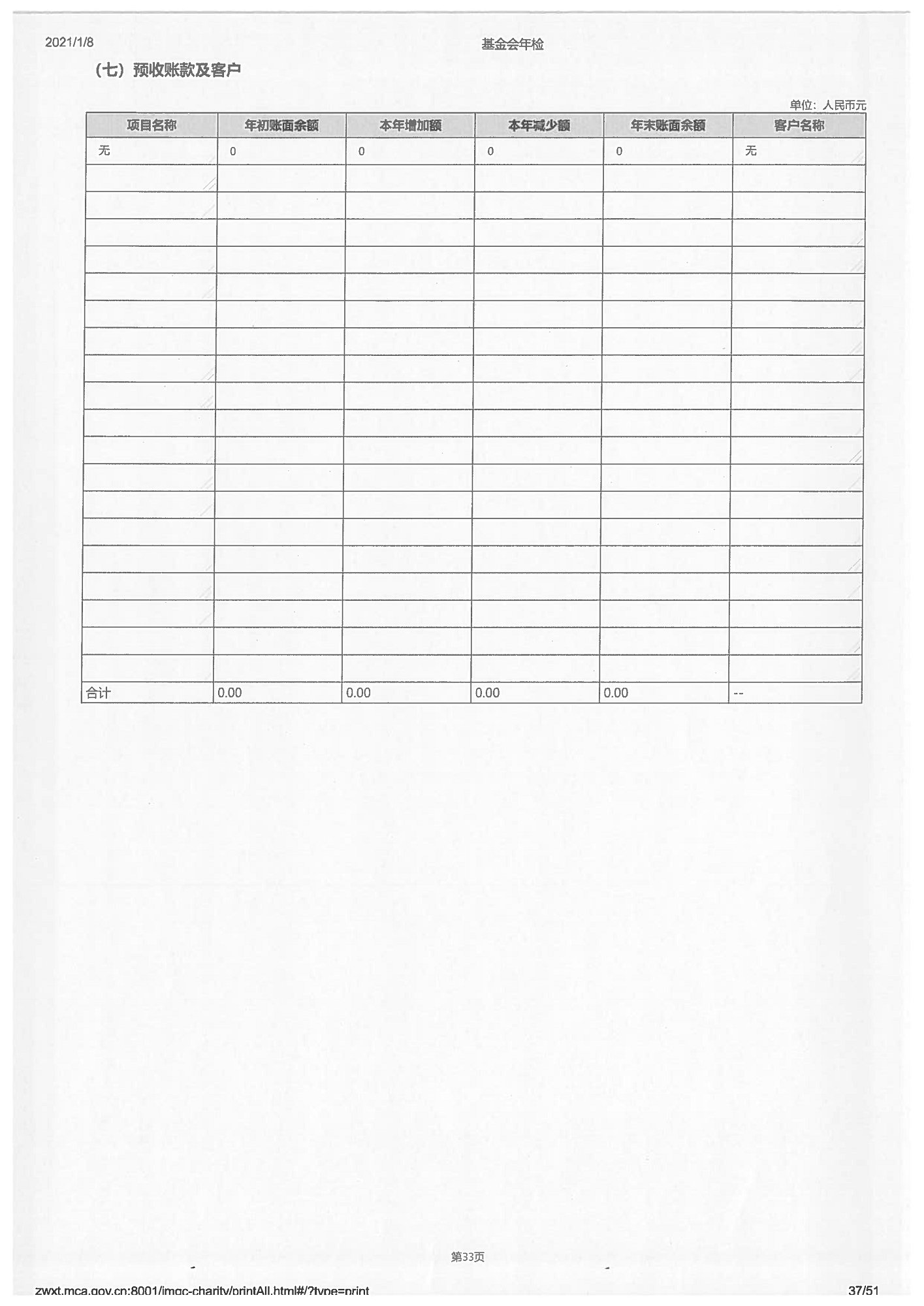 2021/1/8 基金会年检

（七）预收账款及客户

单位：人民币元

| 项目名称 | 年初账面余额 | 本年增加额 | 本年减少额 | 年末账面余额 | 客户名称 |
|---|---|---|---|---|---|
| 无 | 0 | 0 | 0 | 0 | 无 |
| | | | | | |
| | | | | | |
| | | | | | |
| | | | | | |
| | | | | | |
| | | | | | |
| | | | | | |
| | | | | | |
| | | | | | |
| | | | | | |
| | | | | | |
| | | | | | |
| | | | | | |
| | | | | | |
| | | | | | |
| | | | | | |
| | | | | | |
| | | | | | |
| | | | | | |
| 合计 | 0.00 | 0.00 | 0.00 | 0.00 | -- |

第33页

zwxt.mca.gov.cn:8001/imgc-charity/printAll.html#/?type=print 37/51